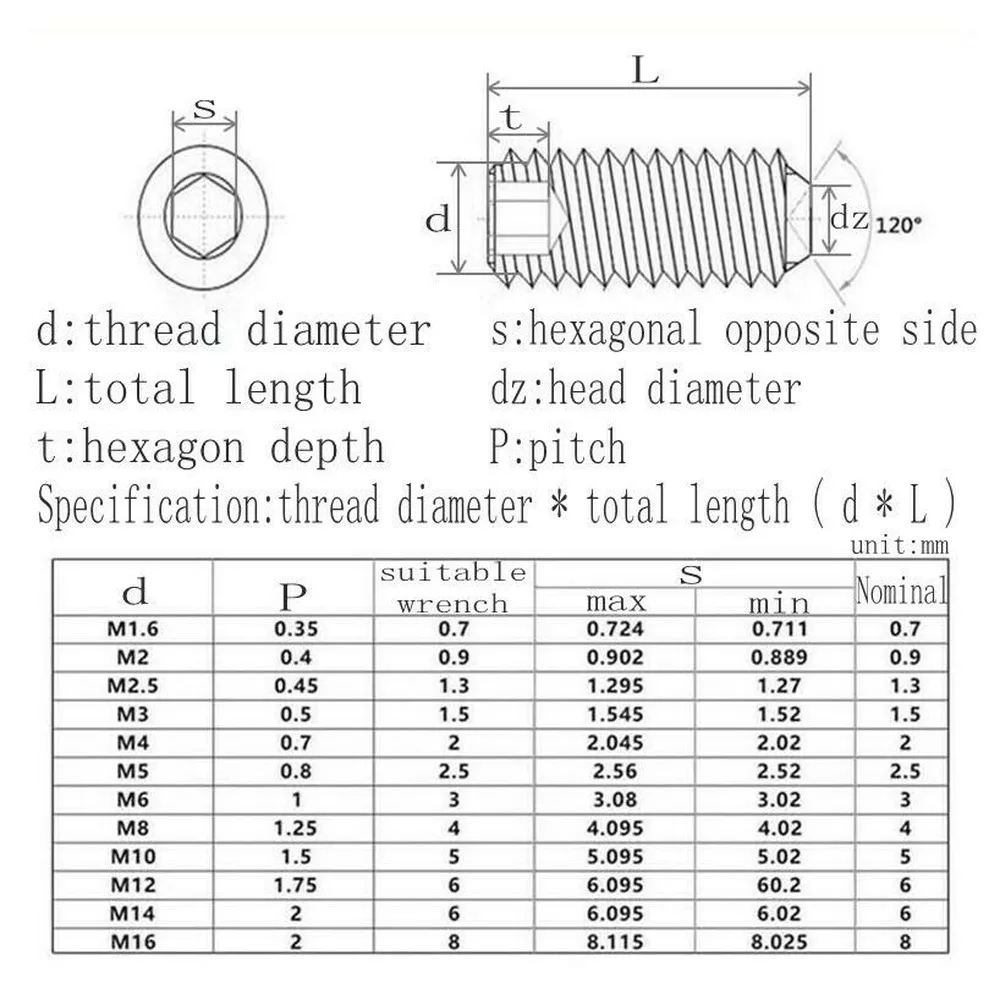 s

L

t

d

dz 120°

d:thread diameter s:hexagonal opposite side
L:total length dz:head diameter
t:hexagon depth P:pitch
Specification:thread diameter * total length ( d * L )

unit:mm

| d | P | suitable wrench | S max | S min | Nominal |
|---|---|---|---|---|---|
| M1.6 | 0.35 | 0.7 | 0.724 | 0.711 | 0.7 |
| M2 | 0.4 | 0.9 | 0.902 | 0.889 | 0.9 |
| M2.5 | 0.45 | 1.3 | 1.295 | 1.27 | 1.3 |
| M3 | 0.5 | 1.5 | 1.545 | 1.52 | 1.5 |
| M4 | 0.7 | 2 | 2.045 | 2.02 | 2 |
| M5 | 0.8 | 2.5 | 2.56 | 2.52 | 2.5 |
| M6 | 1 | 3 | 3.08 | 3.02 | 3 |
| M8 | 1.25 | 4 | 4.095 | 4.02 | 4 |
| M10 | 1.5 | 5 | 5.095 | 5.02 | 5 |
| M12 | 1.75 | 6 | 6.095 | 60.2 | 6 |
| M14 | 2 | 6 | 6.095 | 6.02 | 6 |
| M16 | 2 | 8 | 8.115 | 8.025 | 8 |